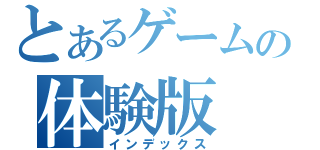 とあるゲームの
体験版
インデックス